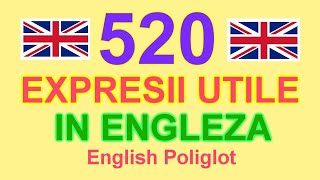 520
EXPRESII UTILE
IN ENGLEZA
English Poliglot